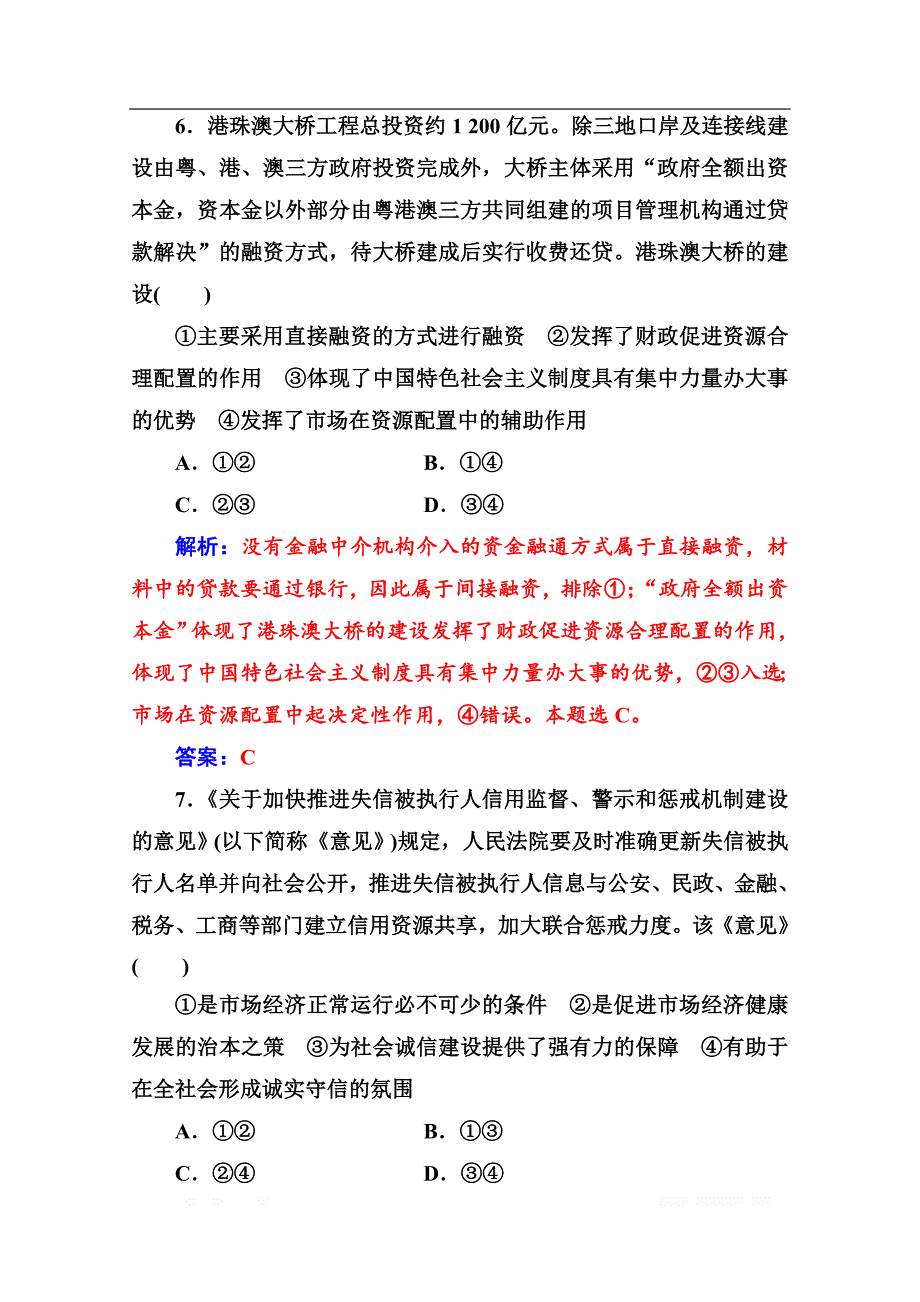 6．港珠澳大桥工程总投资约 1 200 亿元。除三地口岸及连接线建设由粤、港、澳三方政府投资完成外，大桥主体采用“政府全额出资本金，资本金以外部分由粤港澳三方共同组建的项目管理机构通过贷款解决”的融资方式，待大桥建成后实行收费还贷。港珠澳大桥的建设(　　)

①主要采用直接融资的方式进行融资　②发挥了财政促进资源合理配置的作用　③体现了中国特色社会主义制度具有集中力量办大事的优势　④发挥了市场在资源配置中的辅助作用

A．①②　　　　B．①④

C．②③　　　　D．③④

解析：没有金融中介机构介入的资金融通方式属于直接融资，材料中的贷款要通过银行，因此属于间接融资，排除①；“政府全额出资本金”体现了港珠澳大桥的建设发挥了财政促进资源合理配置的作用，体现了中国特色社会主义制度具有集中力量办大事的优势，②③入选；市场在资源配置中起决定性作用，④错误。本题选 C。

答案：C

7．《关于加快推进失信被执行人信用监督、警示和惩戒机制建设的意见》(以下简称《意见》)规定，人民法院要及时准确更新失信被执行人名单并向社会公开，推进失信被执行人信息与公安、民政、金融、税务、工商等部门建立信用资源共享，加大联合惩戒力度。该《意见》(　　)

①是市场经济正常运行必不可少的条件　②是促进市场经济健康发展的治本之策　③为社会诚信建设提供了强有力的保障　④有助于在全社会形成诚实守信的氛围

A．①②　　　　B．①③

C．②④　　　　D．③④